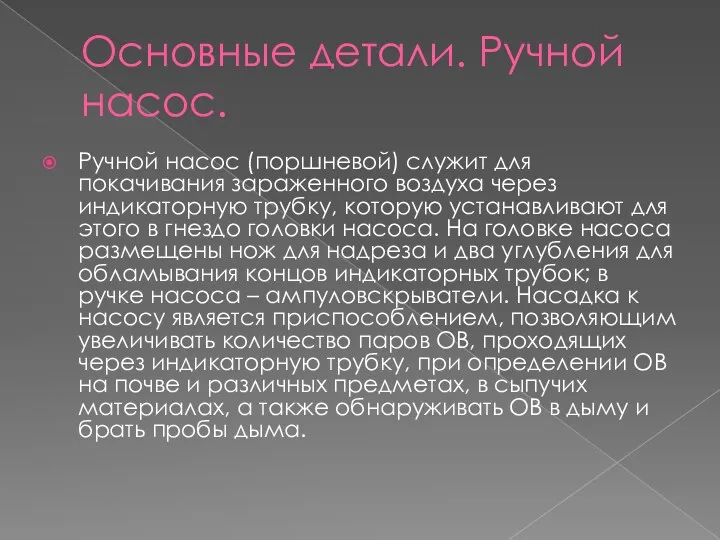 Основные детали. Ручной насос.

Ручной насос (поршневой) служит для покачивания зараженного воздуха через индикаторную трубку, которую устанавливают для этого в гнездо головки насоса. На головке насоса размещены нож для надреза и два углубления для обламывания концов индикаторных трубок; в ручке насоса – ампуловскрыватели. Насадка к насосу является приспособлением, позволяющим увеличивать количество паров ОВ, проходящих через индикаторную трубку, при определении ОВ на почве и различных предметах, в сыпучих материалах, а также обнаруживать ОВ в дыму и брать пробы дыма.